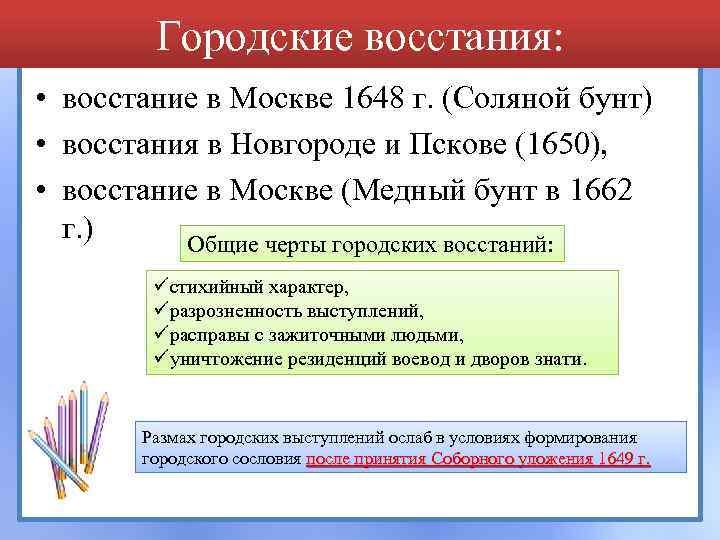 Городские восстания:

• восстание в Москве 1648 г. (Соляной бунт)
• восстания в Новгороде и Пскове (1650),
• восстание в Москве (Медный бунт в 1662 г.)

Общие черты городских восстаний:

✓стихийный характер,
✓разрозненность выступлений,
✓расправы с зажиточными людьми,
✓уничтожение резиденций воевод и дворов знати.

Размах городских выступлений ослаб в условиях формирования городского сословия после принятия Соборного уложения 1649 г.